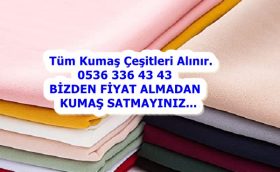 Tüm Kumaş Çeşitleri Alınır.
0536 336 43 43
BİZDEN FİYAT ALMADAN
KUMAŞ SATMAYINIZ...